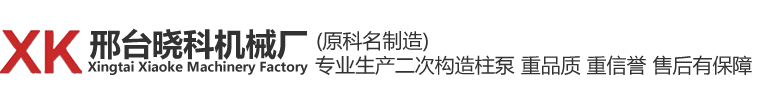 XK 邢台晓科机械厂
Xingtai Xiaoke Machinery Factory
(原科名制造)
专业生产二次构造柱泵 重品质 重信誉 售后有保障